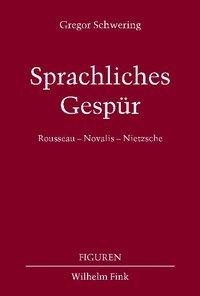 Gregor Schwering

Sprachliches Gespür

Rousseau – Novalis – Nietzsche

FIGUREN

Wilhelm Fink